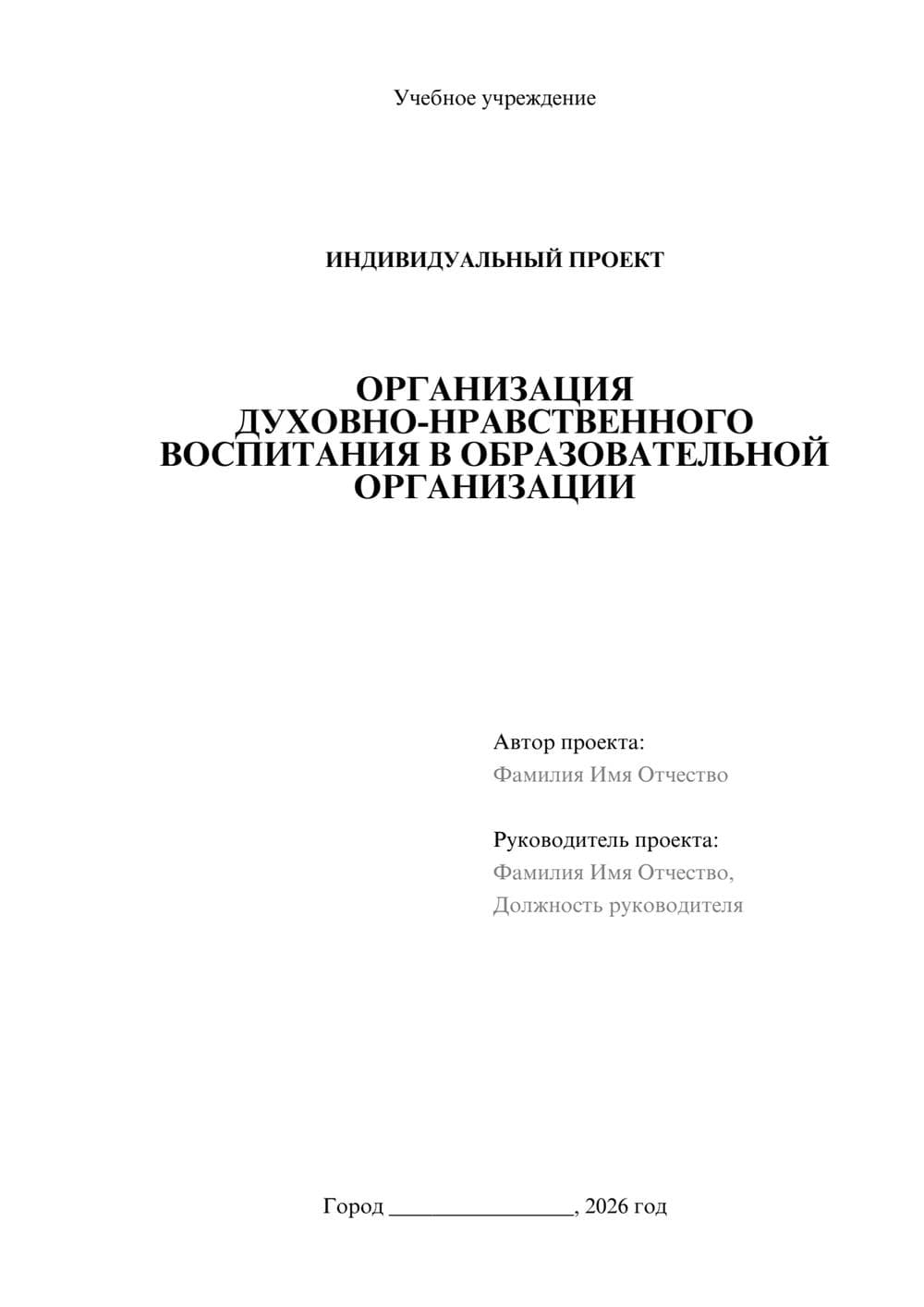 Учебное учреждение

ИНДИВИДУАЛЬНЫЙ ПРОЕКТ

ОРГАНИЗАЦИЯ ДУХОВНО-НРАВСТВЕННОГО ВОСПИТАНИЯ В ОБРАЗОВАТЕЛЬНОЙ ОРГАНИЗАЦИИ

Автор проекта:
Фамилия Имя Отчество

Руководитель проекта:
Фамилия Имя Отчество,
Должность руководителя

Город ________________, 2026 год